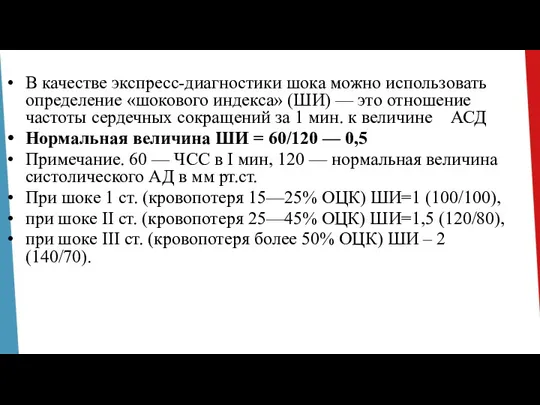 • В качестве экспресс-диагностики шока можно использовать определение «шокового индекса» (ШИ) — это отношение частоты сердечных сокращений за 1 мин. к величине АСД
• **Нормальная величина ШИ = 60/120 — 0,5**
• Примечание. 60 — ЧСС в I мин, 120 — нормальная величина систолического АД в мм рт.ст.
• При шоке 1 ст. (кровопотеря 15—25% ОЦК) ШИ=1 (100/100),
• при шоке II ст. (кровопотеря 25—45% ОЦК) ШИ=1,5 (120/80),
• при шоке III ст. (кровопотеря более 50% ОЦК) ШИ – 2 (140/70).